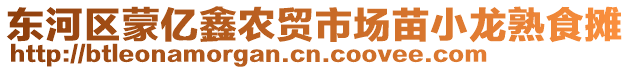 东河区蒙亿鑫农贸市场苗小龙熟食摊
http://btleonamorgan.cn.coovee.com